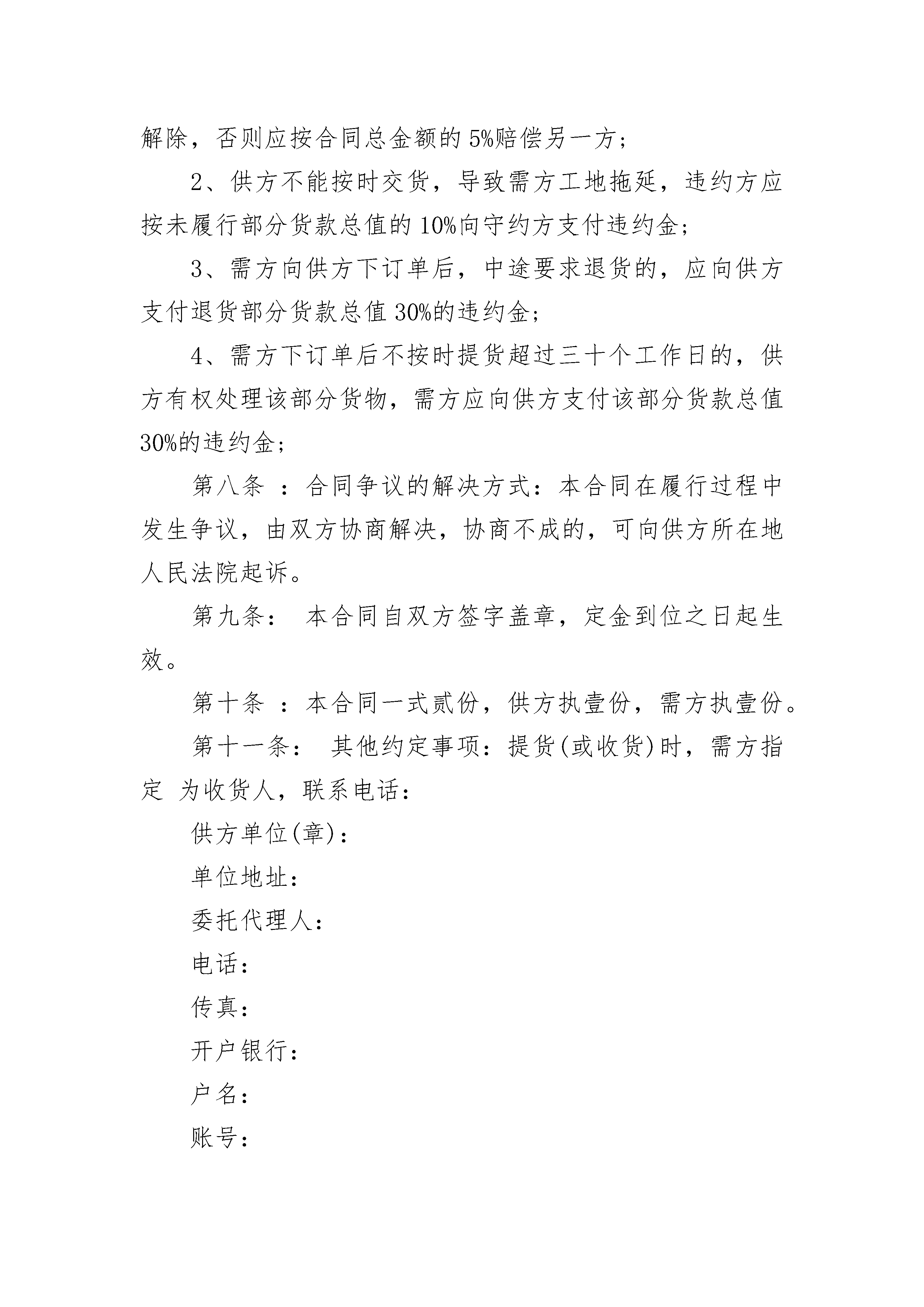 解除，否则应按合同总金额的5%赔偿另一方；

2、供方不能按时交货，导致需方工地拖延，违约方应按未履行部分货款总值的10%向守约方支付违约金；

3、需方向供方下订单后，中途要求退货的，应向供方支付退货部分货款总值30%的违约金；

4、需方下订单后不按时提货超过三十个工作日的，供方有权处理该部分货物，需方应向供方支付该部分货款总值30%的违约金；

第八条 ：合同争议的解决方式：本合同在履行过程中发生争议，由双方协商解决，协商不成的，可向供方所在地人民法院起诉。

第九条： 本合同自双方签字盖章，定金到位之日起生效。

第十条 ：本合同一式贰份，供方执壹份，需方执壹份。

第十一条： 其他约定事项：提货(或收货)时，需方指定 为收货人，联系电话：

供方单位(章)：

单位地址：

委托代理人：

电话：

传真：

开户银行：

户名：

账号：